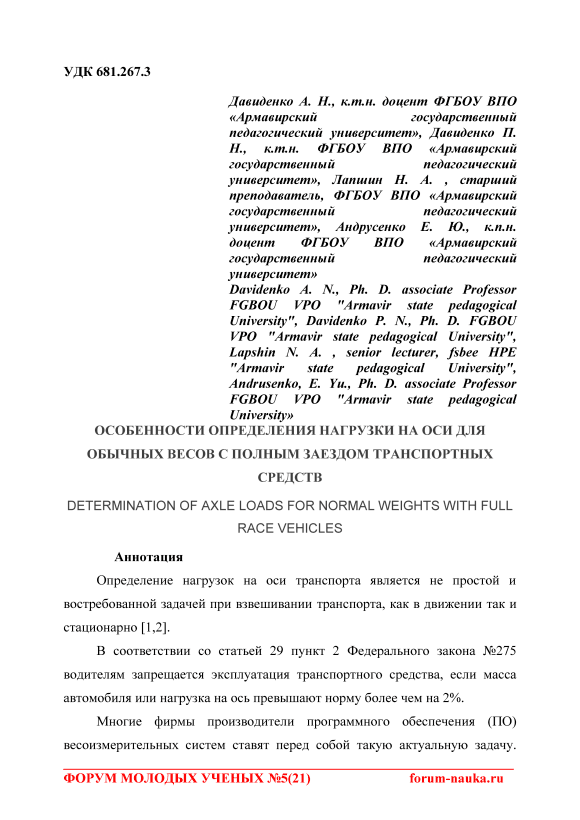 УДК 681.267.3

Давиденко А. Н., к.т.н. доцент ФГБОУ ВПО «Армавирский государственный педагогический университет», Давиденко П. Н., к.т.н. ФГБОУ ВПО «Армавирский государственный педагогический университет», Лапшин Н. А. , старший преподаватель, ФГБОУ ВПО «Армавирский государственный педагогический университет», Андрусенко Е. Ю., к.п.н. доцент ФГБОУ ВПО «Армавирский государственный педагогический университет»
Davidenko A. N., Ph. D. associate Professor FGBOU VPO "Armavir state pedagogical University", Davidenko P. N., Ph. D. FGBOU VPO "Armavir state pedagogical University", Lapshin N. A. , senior lecturer, fsbee HPE "Armavir state pedagogical University", Andrusenko, E. Yu., Ph. D. associate Professor FGBOU VPO "Armavir state pedagogical University»

ОСОБЕННОСТИ ОПРЕДЕЛЕНИЯ НАГРУЗКИ НА ОСИ ДЛЯ ОБЫЧНЫХ ВЕСОВ С ПОЛНЫМ ЗАЕЗДОМ ТРАНСПОРТНЫХ СРЕДСТВ

DETERMINATION OF AXLE LOADS FOR NORMAL WEIGHTS WITH FULL RACE VEHICLES

Аннотация

Определение нагрузок на оси транспорта является не простой и востребованной задачей при взвешивании транспорта, как в движении так и стационарно [1,2].

В соответствии со статьей 29 пункт 2 Федерального закона №275 водителям запрещается эксплуатация транспортного средства, если масса автомобиля или нагрузка на ось превышают норму более чем на 2%.

Многие фирмы производители программного обеспечения (ПО) весоизмерительных систем ставят перед собой такую актуальную задачу.

ФОРУМ МОЛОДЫХ УЧЕНЫХ №5(21) forum-nauka.ru